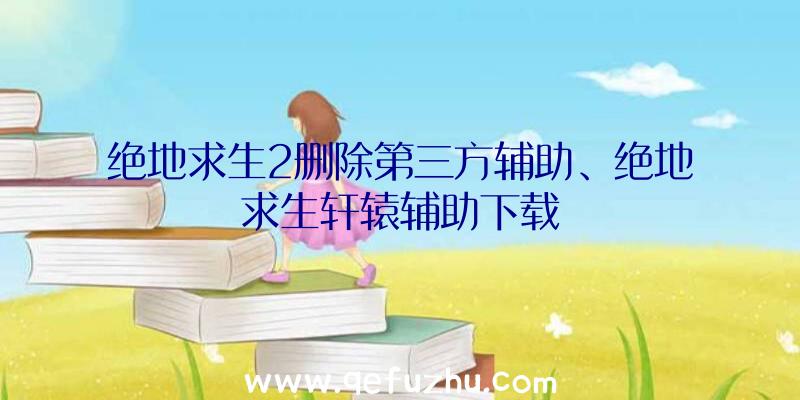 绝地求生2删除第三方辅助、绝地求生轩辕辅助下载

www.qefuzhu.com